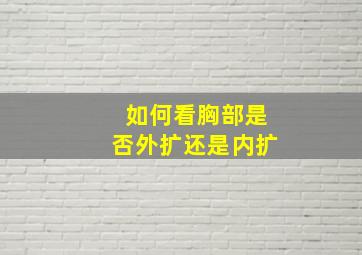 如何看胸部是否外扩还是内扩